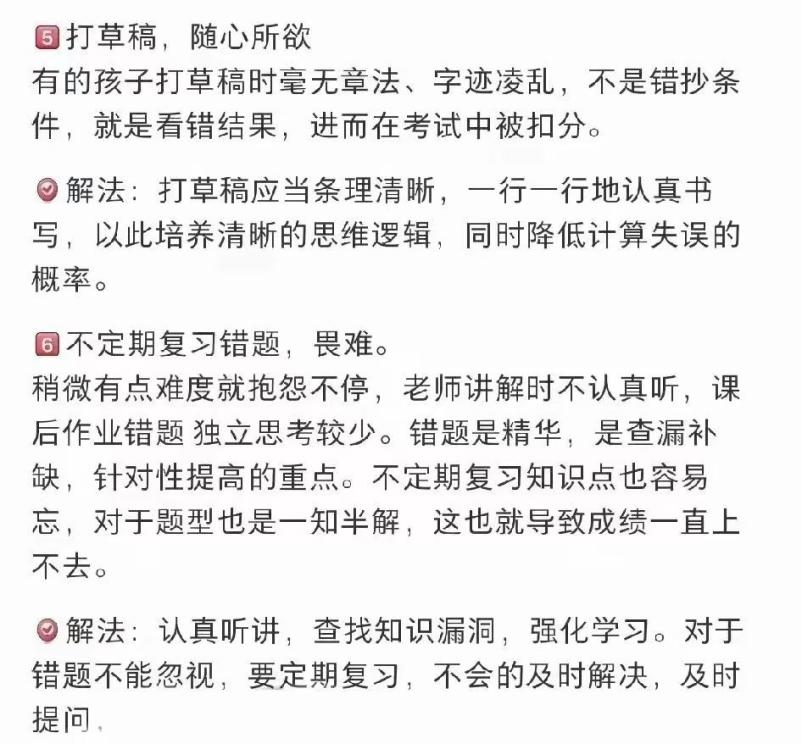 5 打草稿，随心所欲
有的孩子打草稿时毫无章法、字迹凌乱，不是错抄条件，就是看错结果，进而在考试中被扣分。

解法：打草稿应当条理清晰，一行一行地认真书写，以此培养清晰的思维逻辑，同时降低计算失误的概率。

6 不定期复习错题，畏难。
稍微有点难度就抱怨不停，老师讲解时不认真听，课后作业错题 独立思考较少。错题是精华，是查漏补缺，针对性提高的重点。不定期复习知识点也容易忘，对于题型也是一知半解，这也就导致成绩一直上不去。

解法：认真听讲，查找知识漏洞，强化学习。对于错题不能忽视，要定期复习，不会的及时解决，及时提问，